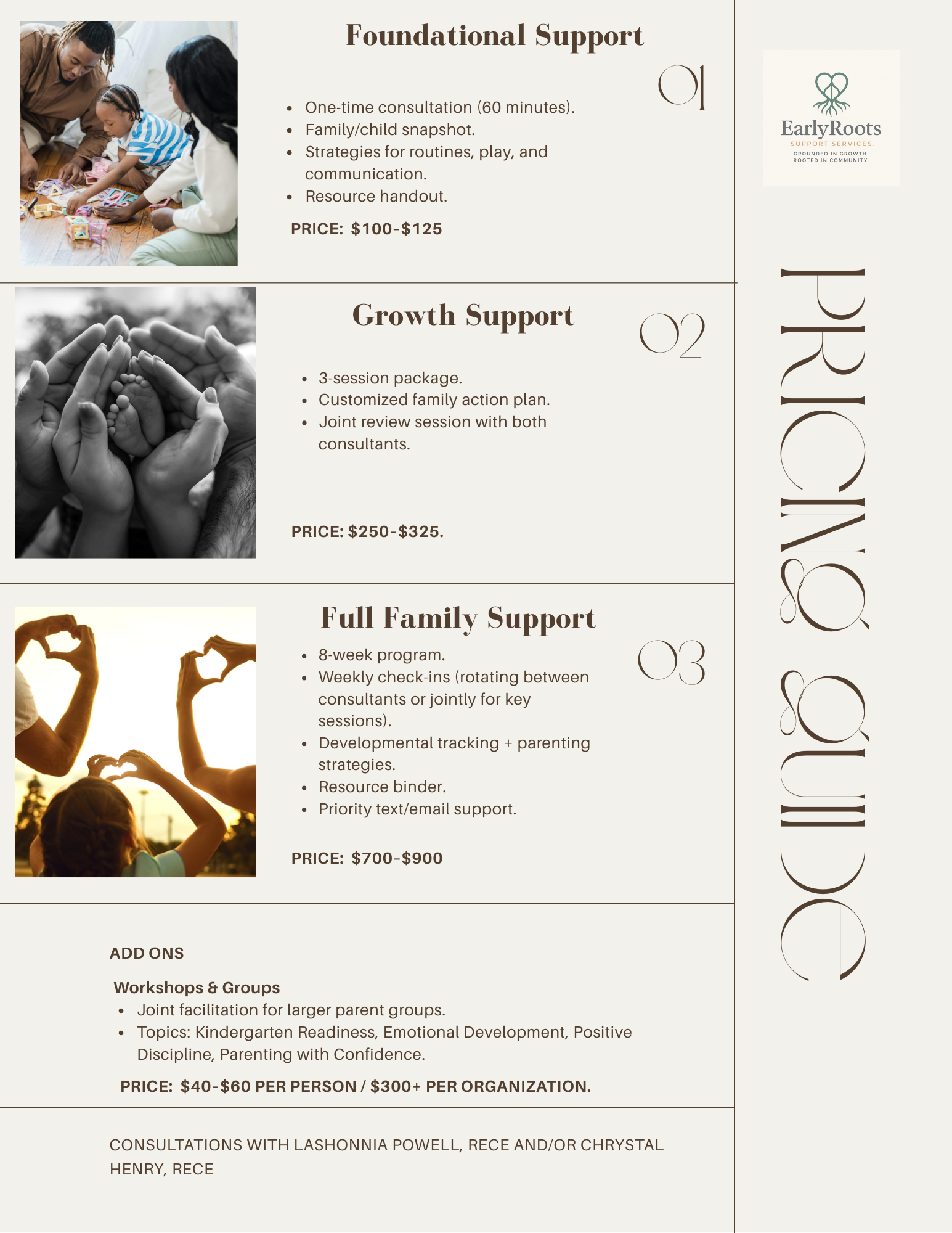 Foundational Support

01

- One-time consultation (60 minutes).
- Family/child snapshot.
- Strategies for routines, play, and communication.
- Resource handout.

PRICE: $100-$125

Growth Support

02

- 3-session package.
- Customized family action plan.
- Joint review session with both consultants.

PRICE: $250-$325.

Full Family Support

03

- 8-week program.
- Weekly check-ins (rotating between consultants or jointly for key sessions).
- Developmental tracking + parenting strategies.
- Resource binder.
- Priority text/email support.

PRICE: $700-$900

ADD ONS

Workshops & Groups
- Joint facilitation for larger parent groups.
- Topics: Kindergarten Readiness, Emotional Development, Positive Discipline, Parenting with Confidence.

PRICE: $40-$60 PER PERSON / $300+ PER ORGANIZATION.

CONSULTATIONS WITH LASHONNIA POWELL, RECE AND/OR CHRYSTAL HENRY, RECE

EarlyRoots
SUPPORT SERVICES.
GROUNDED IN GROWTH. ROOTED IN COMMUNITY.

PRICING GUIDE